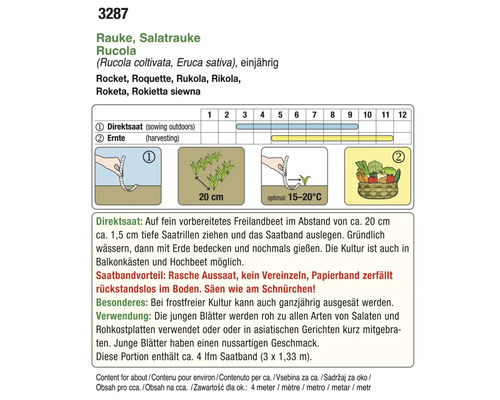 3287

Rauke, Salatrauke
Rucola
(Rucola coltivata, Eruca sativa), einjährig

Rocket, Roquette, Rukola, Rikola, Roketa, Rokietta siewna

| | 1 | 2 | 3 | 4 | 5 | 6 | 7 | 8 | 9 | 10 | 11 | 12 |
|---|---|---|---|---|---|---|---|---|---|---|---|---|
| ① Direktsaat (sowing outdoors) | | | | | | | | | | | | |
| ② Ernte (harvesting) | | | | | | | | | | | | |

①

20 cm

optimal: 15–20°C

②

Direktsaat: Auf fein vorbereitetes Freilandbeet im Abstand von ca. 20 cm ca. 1,5 cm tiefe Saatrillen ziehen und das Saatband auslegen. Gründlich wässern, dann mit Erde bedecken und nochmals gießen. Die Kultur ist auch in Balkonkästen und Hochbeet möglich.
Saatbandvorteil: Rasche Aussaat, kein Vereinzeln, Papierband zerfällt rückstandslos im Boden. Säen wie am Schnürchen!
Besonderes: Bei frostfreier Kultur kann auch ganzjährig ausgesät werden.
Verwendung: Die jungen Blätter werden roh zu allen Arten von Salaten und Rohkostplatten verwendet oder oder in asiatischen Gerichten kurz mitgebraten. Junge Blätter haben einen nussartigen Geschmack.
Diese Portion enthält ca. 4 lfm Saatband (3 x 1,33 m).

Content for about / Contenu pour environ / Contenuto per ca. / Vsebina za ca. / Sadržaj za oko / Obsah pro cca. / Obsah na cca. / Zawartość dla ok.: 4 meter / mètre / metro / metar / metr